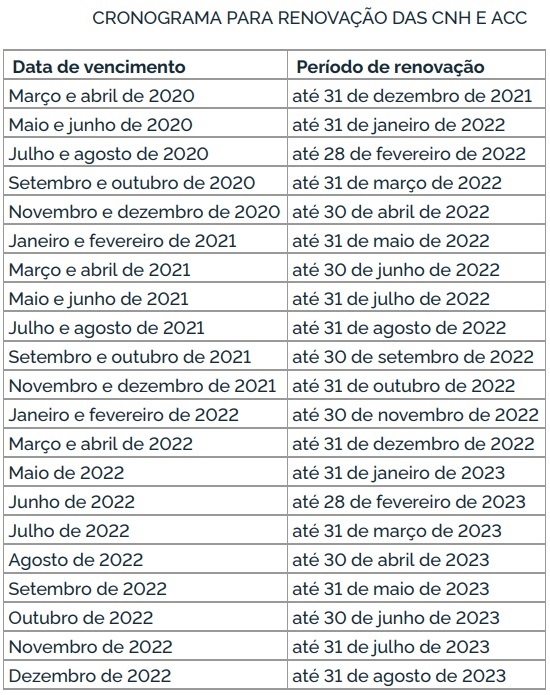 CRONOGRAMA PARA RENOVAÇÃO DAS CNH E ACC

| Data de vencimento | Período de renovação |
|---|---|
| Março e abril de 2020 | até 31 de dezembro de 2021 |
| Maio e junho de 2020 | até 31 de janeiro de 2022 |
| Julho e agosto de 2020 | até 28 de fevereiro de 2022 |
| Setembro e outubro de 2020 | até 31 de março de 2022 |
| Novembro e dezembro de 2020 | até 30 de abril de 2022 |
| Janeiro e fevereiro de 2021 | até 31 de maio de 2022 |
| Março e abril de 2021 | até 30 de junho de 2022 |
| Maio e junho de 2021 | até 31 de julho de 2022 |
| Julho e agosto de 2021 | até 31 de agosto de 2022 |
| Setembro e outubro de 2021 | até 30 de setembro de 2022 |
| Novembro e dezembro de 2021 | até 31 de outubro de 2022 |
| Janeiro e fevereiro de 2022 | até 30 de novembro de 2022 |
| Março e abril de 2022 | até 31 de dezembro de 2022 |
| Maio de 2022 | até 31 de janeiro de 2023 |
| Junho de 2022 | até 28 de fevereiro de 2023 |
| Julho de 2022 | até 31 de março de 2023 |
| Agosto de 2022 | até 30 de abril de 2023 |
| Setembro de 2022 | até 31 de maio de 2023 |
| Outubro de 2022 | até 30 de junho de 2023 |
| Novembro de 2022 | até 31 de julho de 2023 |
| Dezembro de 2022 | até 31 de agosto de 2023 |